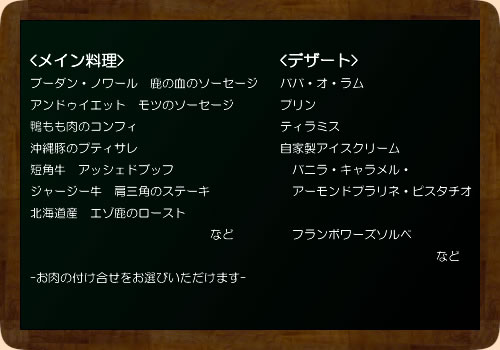 <メイン料理>
ブーダン・ノワール　鹿の血のソーセージ
アンドゥイエット　モツのソーセージ
鴨もも肉のコンフィ
沖縄豚のプティサレ
短角牛　アッシェドブッフ
ジャージー牛　肩三角のステーキ
北海道産　エゾ鹿のロースト
など

-お肉の付け合せをお選びいただけます-

<デザート>
ババ・オ・ラム
プリン
ティラミス
自家製アイスクリーム
バニラ・キャラメル・
アーモンドプラリネ・ピスタチオ

フランボワーズソルベ
など